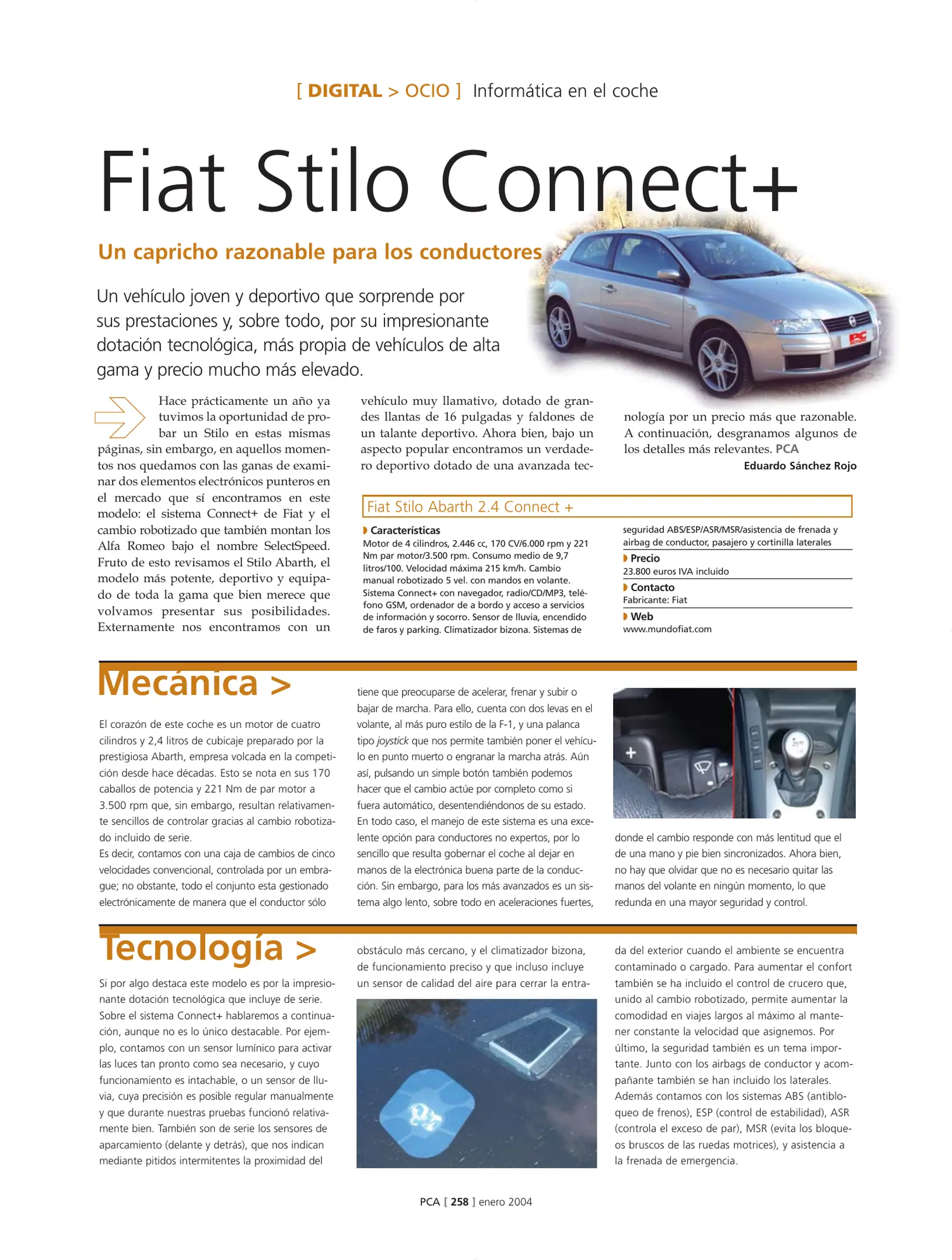 [ DIGITAL > OCIO ] Informática en el coche

Fiat Stilo Connect+

Un capricho razonable para los conductores

Un vehículo joven y deportivo que sorprende por sus prestaciones y, sobre todo, por su impresionante dotación tecnológica, más propia de vehículos de alta gama y precio mucho más elevado.

Hace prácticamente un año ya tuvimos la oportunidad de probar un Stilo en estas mismas páginas, sin embargo, en aquellos momentos nos quedamos con las ganas de examinar dos elementos electrónicos punteros en el mercado que sí encontramos en este modelo: el sistema Connect+ de Fiat y el cambio robotizado que también montan los Alfa Romeo bajo el nombre SelectSpeed. Fruto de esto revisamos el Stilo Abarth, el modelo más potente, deportivo y equipado de toda la gama que bien merece que volvamos presentar sus posibilidades. Externamente nos encontramos con un vehículo muy llamativo, dotado de grandes llantas de 16 pulgadas y faldones de un talante deportivo. Ahora bien, bajo un aspecto popular encontramos un verdadero deportivo dotado de una avanzada tecnología por un precio más que razonable. A continuación, desgranamos algunos de los detalles más relevantes. PCA

Eduardo Sánchez Rojo

Fiat Stilo Abarth 2.4 Connect +

Características
Motor de 4 cilindros, 2.446 cc, 170 CV/6.000 rpm y 221 Nm par motor/3.500 rpm. Consumo medio de 9,7 litros/100. Velocidad máxima 215 km/h. Cambio manual robotizado 5 vel. con mandos en volante. Sistema Connect+ con navegador, radio/CD/MP3, teléfono GSM, ordenador de a bordo y acceso a servicios de información y socorro. Sensor de lluvia, encendido de faros y parking. Climatizador bizona. Sistemas de seguridad ABS/ESP/ASR/MSR/asistencia de frenada y airbag de conductor, pasajero y cortinilla laterales

Precio
23.800 euros IVA incluido

Contacto
Fabricante: Fiat

Web
www.mundofiat.com

Mecánica >

El corazón de este coche es un motor de cuatro cilindros y 2,4 litros de cubicaje preparado por la prestigiosa Abarth, empresa volcada en la competición desde hace décadas. Esto se nota en sus 170 caballos de potencia y 221 Nm de par motor a 3.500 rpm que, sin embargo, resultan relativamente sencillos de controlar gracias al cambio robotizado incluido de serie.
Es decir, contamos con una caja de cambios de cinco velocidades convencional, controlada por un embrague; no obstante, todo el conjunto esta gestionado electrónicamente de manera que el conductor sólo tiene que preocuparse de acelerar, frenar y subir o bajar de marcha. Para ello, cuenta con dos levas en el volante, al más puro estilo de la F-1, y una palanca tipo joystick que nos permite también poner el vehículo en punto muerto o engranar la marcha atrás. Aún así, pulsando un simple botón también podemos hacer que el cambio actúe por completo como si fuera automático, desentendiéndonos de su estado. En todo caso, el manejo de este sistema es una excelente opción para conductores no expertos, por lo sencillo que resulta gobernar el coche al dejar en manos de la electrónica buena parte de la conducción. Sin embargo, para los más avanzados es un sistema algo lento, sobre todo en aceleraciones fuertes, donde el cambio responde con más lentitud que el de una mano y pie bien sincronizados. Ahora bien, no hay que olvidar que no es necesario quitar las manos del volante en ningún momento, lo que redunda en una mayor seguridad y control.

Tecnología >

Si por algo destaca este modelo es por la impresionante dotación tecnológica que incluye de serie. Sobre el sistema Connect+ hablaremos a continuación, aunque no es lo único destacable. Por ejemplo, contamos con un sensor lumínico para activar las luces tan pronto como sea necesario, y cuyo funcionamiento es intachable, o un sensor de lluvia, cuya precisión es posible regular manualmente y que durante nuestras pruebas funcionó relativamente bien. También son de serie los sensores de aparcamiento (delante y detrás), que nos indican mediante pitidos intermitentes la proximidad del obstáculo más cercano, y el climatizador bizona, de funcionamiento preciso y que incluso incluye un sensor de calidad del aire para cerrar la entrada del exterior cuando el ambiente se encuentra contaminado o cargado. Para aumentar el confort también se ha incluido el control de crucero que, unido al cambio robotizado, permite aumentar la comodidad en viajes largos al máximo al mantener constante la velocidad que asignemos. Por último, la seguridad también es un tema importante. Junto con los airbags de conductor y acompañante también se han incluido los laterales. Además contamos con los sistemas ABS (antibloqueo de frenos), ESP (control de estabilidad), ASR (controla el exceso de par), MSR (evita los bloqueos bruscos de las ruedas motrices), y asistencia a la frenada de emergencia.

PCA [ 258 ] enero 2004